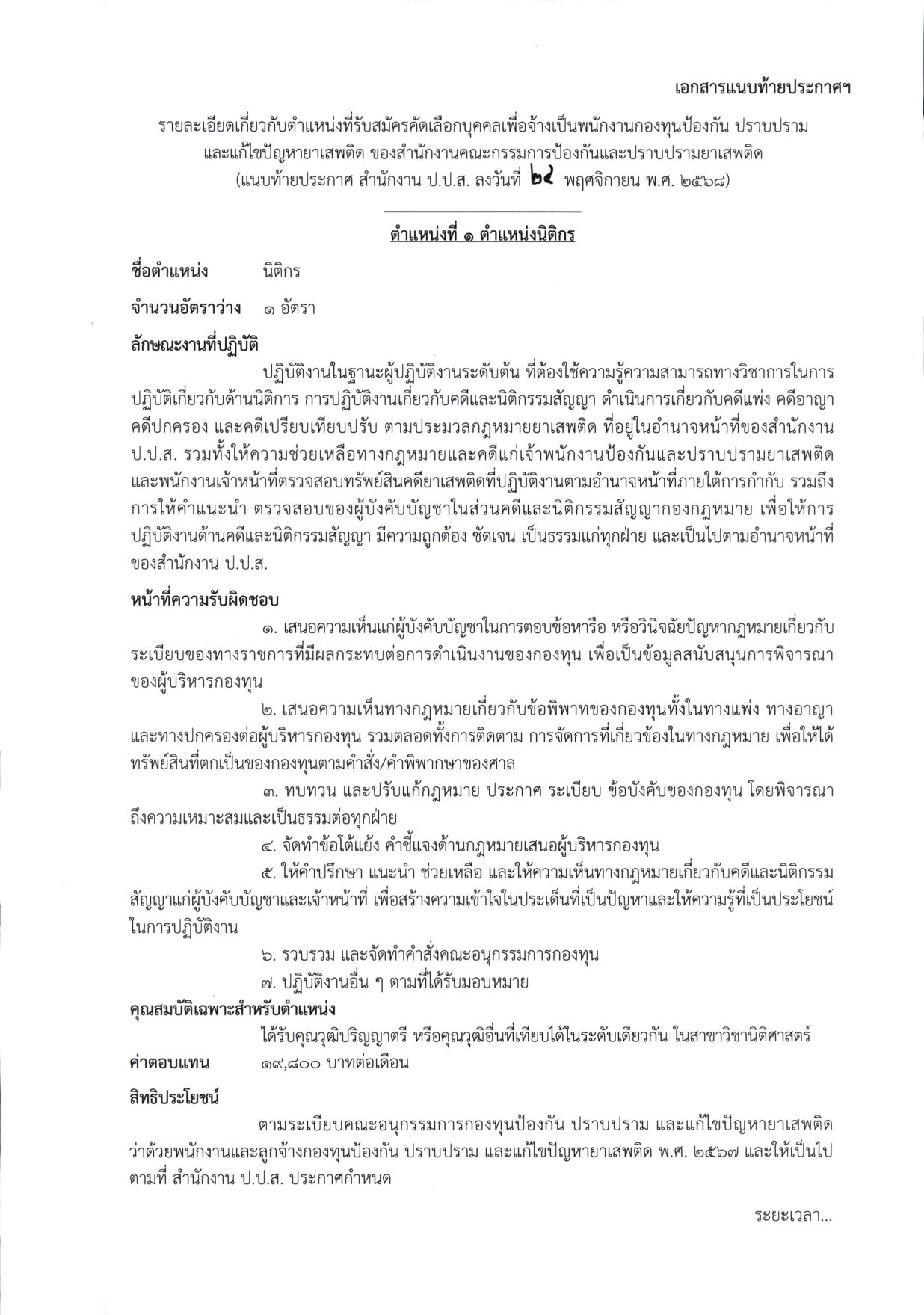 เอกสารแนบท้ายประกาศฯ

รายละเอียดเกี่ยวกับตำแหน่งที่รับสมัครคัดเลือกบุคคลเพื่อจ้างเป็นพนักงานกองทุนป้องกัน ปราบปราม และแก้ไขปัญหายาเสพติด ของสำนักงานคณะกรรมการป้องกันและปราบปรามยาเสพติด (แนบท้ายประกาศ สำนักงาน ป.ป.ส. ลงวันที่ ๒๔ พฤศจิกายน พ.ศ. ๒๕๖๘)

ตำแหน่งที่ ๑ ตำแหน่งนิติกร

ชื่อตำแหน่ง นิติกร

จำนวนอัตราว่าง ๑ อัตรา

ลักษณะงานที่ปฏิบัติ

ปฏิบัติงานในฐานะผู้ปฏิบัติงานระดับต้น ที่ต้องใช้ความรู้ความสามารถทางวิชาการในการปฏิบัติเกี่ยวกับด้านนิติการ การปฏิบัติงานเกี่ยวกับคดีและนิติกรรมสัญญา ดำเนินการเกี่ยวกับคดีแพ่ง คดีอาญา คดีปกครอง และคดีเปรียบเทียบปรับ ตามประมวลกฎหมายยาเสพติด ที่อยู่ในอำนาจหน้าที่ของสำนักงาน ป.ป.ส. รวมทั้งให้ความช่วยเหลือทางกฎหมายและคดีแก่เจ้าพนักงานป้องกันและปราบปรามยาเสพติด และพนักงานเจ้าหน้าที่ตรวจสอบทรัพย์สินคดียาเสพติดที่ปฏิบัติงานตามอำนาจหน้าที่ภายใต้การกำกับ รวมถึงการให้คำแนะนำ ตรวจสอบของผู้บังคับบัญชาในส่วนคดีและนิติกรรมสัญญากองกฎหมาย เพื่อให้การปฏิบัติงานด้านคดีและนิติกรรมสัญญา มีความถูกต้อง ชัดเจน เป็นธรรมแก่ทุกฝ่าย และเป็นไปตามอำนาจหน้าที่ของสำนักงาน ป.ป.ส.

หน้าที่ความรับผิดชอบ

๑. เสนอความเห็นแก่ผู้บังคับบัญชาในการตอบข้อหารือ หรือวินิจฉัยปัญหากฎหมายเกี่ยวกับระเบียบของทางราชการที่มีผลกระทบต่อการดำเนินงานของกองทุน เพื่อเป็นข้อมูลสนับสนุนการพิจารณาของผู้บริหารกองทุน

๒. เสนอความเห็นทางกฎหมายเกี่ยวกับข้อพิพาทของกองทุนทั้งในทางแพ่ง ทางอาญา และทางปกครองต่อผู้บริหารกองทุน รวมตลอดทั้งการติดตาม การจัดการที่เกี่ยวข้องในทางกฎหมาย เพื่อให้ได้ทรัพย์สินที่ตกเป็นของกองทุนตามคำสั่ง/คำพิพากษาของศาล

๓. ทบทวน และปรับแก้กฎหมาย ประกาศ ระเบียบ ข้อบังคับของกองทุน โดยพิจารณาถึงความเหมาะสมและเป็นธรรมต่อทุกฝ่าย

๔. จัดทำข้อโต้แย้ง คำชี้แจงด้านกฎหมายเสนอผู้บริหารกองทุน

๕. ให้คำปรึกษา แนะนำ ช่วยเหลือ และให้ความเห็นทางกฎหมายเกี่ยวกับคดีและนิติกรรมสัญญาแก่ผู้บังคับบัญชาและเจ้าหน้าที่ เพื่อสร้างความเข้าใจในประเด็นที่เป็นปัญหาและให้ความรู้ที่เป็นประโยชน์ในการปฏิบัติงาน

๖. รวบรวม และจัดทำคำสั่งคณะอนุกรรมการกองทุน

๗. ปฏิบัติงานอื่น ๆ ตามที่ได้รับมอบหมาย

คุณสมบัติเฉพาะสำหรับตำแหน่ง

ได้รับคุณวุฒิปริญญาตรี หรือคุณวุฒิอื่นที่เทียบได้ในระดับเดียวกัน ในสาขาวิชานิติศาสตร์

ค่าตอบแทน ๑๙,๘๐๐ บาทต่อเดือน

สิทธิประโยชน์

ตามระเบียบคณะอนุกรรมการกองทุนป้องกัน ปราบปราม และแก้ไขปัญหายาเสพติด ว่าด้วยพนักงานและลูกจ้างกองทุนป้องกัน ปราบปราม และแก้ไขปัญหายาเสพติด พ.ศ. ๒๕๖๗ และให้เป็นไปตามที่ สำนักงาน ป.ป.ส. ประกาศกำหนด

ระยะเวลา...